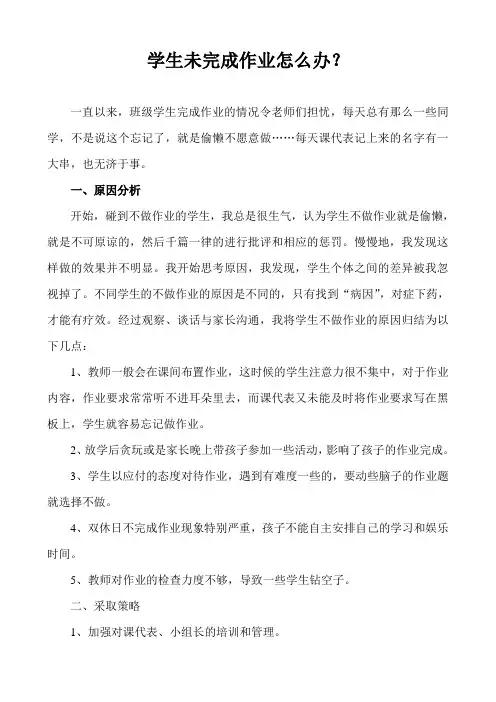 学生未完成作业怎么办？

一直以来，班级学生完成作业的情况令老师们担忧，每天总有那么一些同学，不是说这个忘记了，就是偷懒不愿意做……每天课代表记上来的名字有一大串，也无济于事。

一、原因分析

开始，碰到不做作业的学生，我总是很生气，认为学生不做作业就是偷懒，就是不可原谅的，然后千篇一律的进行批评和相应的惩罚。慢慢地，我发现这样做的效果并不明显。我开始思考原因，我发现，学生个体之间的差异被我忽视掉了。不同学生的不做作业的原因是不同的，只有找到“病因”，对症下药，才能有疗效。经过观察、谈话与家长沟通，我将学生不做作业的原因归结为以下几点：

1、教师一般会在课间布置作业，这时候的学生注意力很不集中，对于作业内容，作业要求常常听不进耳朵里去，而课代表又未能及时将作业要求写在黑板上，学生就容易忘记做作业。

2、放学后贪玩或是家长晚上带孩子参加一些活动，影响了孩子的作业完成。

3、学生以应付的态度对待作业，遇到有难度一些的，要动些脑子的作业题就选择不做。

4、双休日不完成作业现象特别严重，孩子不能自主安排自己的学习和娱乐时间。

5、教师对作业的检查力度不够，导致一些学生钻空子。

二、采取策略

1、加强对课代表、小组长的培训和管理。